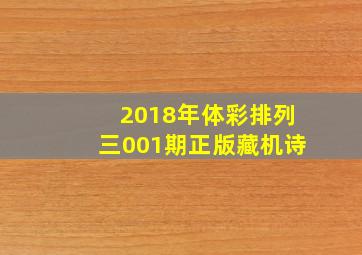 2018年体彩排列三001期正版藏机诗